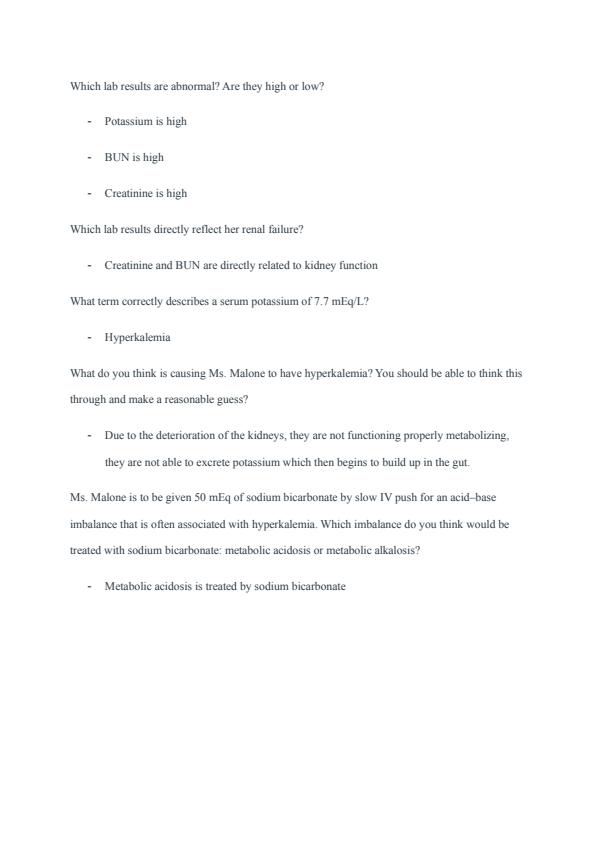 Which lab results are abnormal? Are they high or low?

- Potassium is high

- BUN is high

- Creatinine is high

Which lab results directly reflect her renal failure?

- Creatinine and BUN are directly related to kidney function

What term correctly describes a serum potassium of 7.7 mEq/L?

- Hyperkalemia

What do you think is causing Ms. Malone to have hyperkalemia? You should be able to think this through and make a reasonable guess?

- Due to the deterioration of the kidneys, they are not functioning properly metabolizing, they are not able to excrete potassium which then begins to build up in the gut.

Ms. Malone is to be given 50 mEq of sodium bicarbonate by slow IV push for an acid–base imbalance that is often associated with hyperkalemia. Which imbalance do you think would be treated with sodium bicarbonate: metabolic acidosis or metabolic alkalosis?

- Metabolic acidosis is treated by sodium bicarbonate